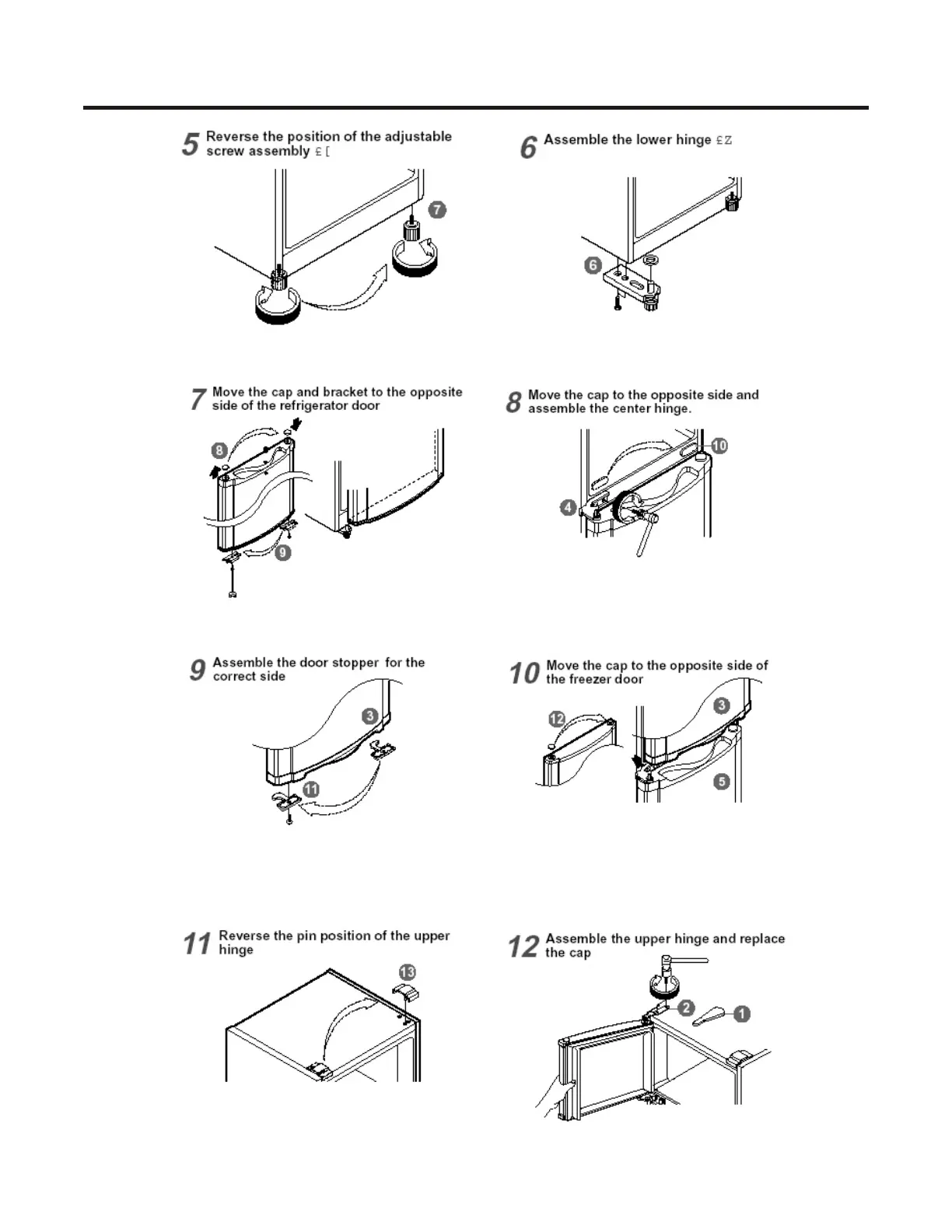 5 Reverse the position of the adjustable screw assembly £[

7

6 Assemble the lower hinge £Z

6

7 Move the cap and bracket to the opposite side of the refrigerator door

8

9

8 Move the cap to the opposite side and assemble the center hinge.

10

4

9 Assemble the door stopper for the correct side

3

11

10 Move the cap to the opposite side of the freezer door

12

3

5

11 Reverse the pin position of the upper hinge

13

12 Assemble the upper hinge and replace the cap

2

1